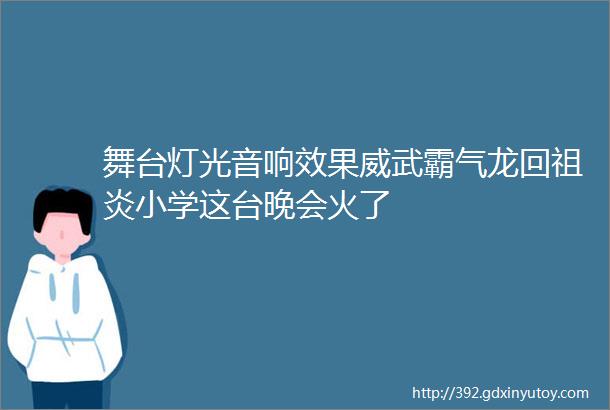 舞台灯光音响效果威武霸气龙回祖炎小学这台晚会火了

http://392.gdxinyutoy.com